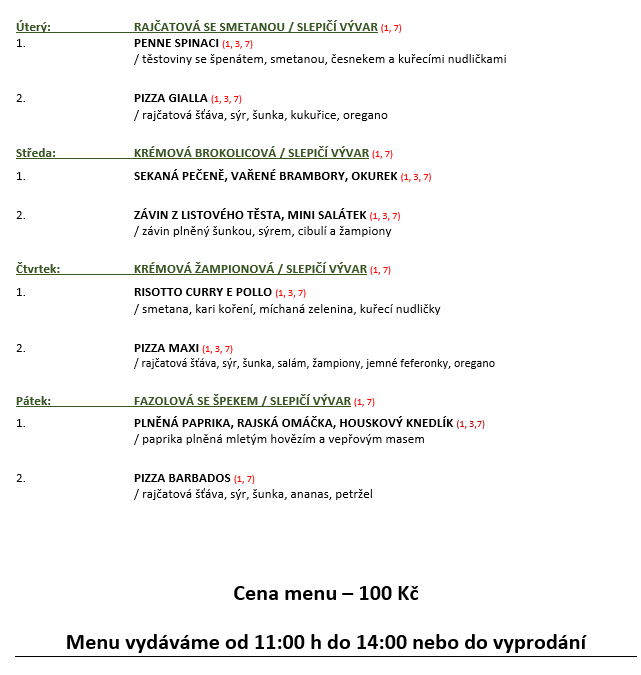 Úterý: RAJČATOVÁ SE SMETANOU / SLEPIČÍ VÝVAR (1, 7)

1. PENNE SPINACI (1, 3, 7)
/ těstoviny se špenátem, smetanou, česnekem a kuřecími nudličkami

2. PIZZA GIALLA (1, 3, 7)
/ rajčatová šťáva, sýr, šunka, kukuřice, oregano

Středa: KRÉMOVÁ BROKOLICOVÁ / SLEPIČÍ VÝVAR (1, 7)

1. SEKANÁ PEČENĚ, VAŘENÉ BRAMBORY, OKUREK (1, 3, 7)

2. ZÁVIN Z LISTOVÉHO TĚSTA, MINI SALÁTEK (1, 3, 7)
/ závin plněný šunkou, sýrem, cibulí a žampiony

Čtvrtek: KRÉMOVÁ ŽAMPIONOVÁ / SLEPIČÍ VÝVAR (1, 7)

1. RISOTTO CURRY E POLLO (1, 3, 7)
/ smetana, kari koření, míchaná zelenina, kuřecí nudličky

2. PIZZA MAXI (1, 3, 7)
/ rajčatová šťáva, sýr, šunka, salám, žampiony, jemné feferonky, oregano

Pátek: FAZOLOVÁ SE ŠPEKEM / SLEPIČÍ VÝVAR (1, 7)

1. PLNĚNÁ PAPRIKA, RAJSKÁ OMÁČKA, HOUSKOVÝ KNEDLÍK (1, 3,7)
/ paprika plněná mletým hovězím a vepřovým masem

2. PIZZA BARBADOS (1, 7)
/ rajčatová šťáva, sýr, šunka, ananas, petržel

Cena menu – 100 Kč

Menu vydáváme od 11:00 h do 14:00 nebo do vyprodání